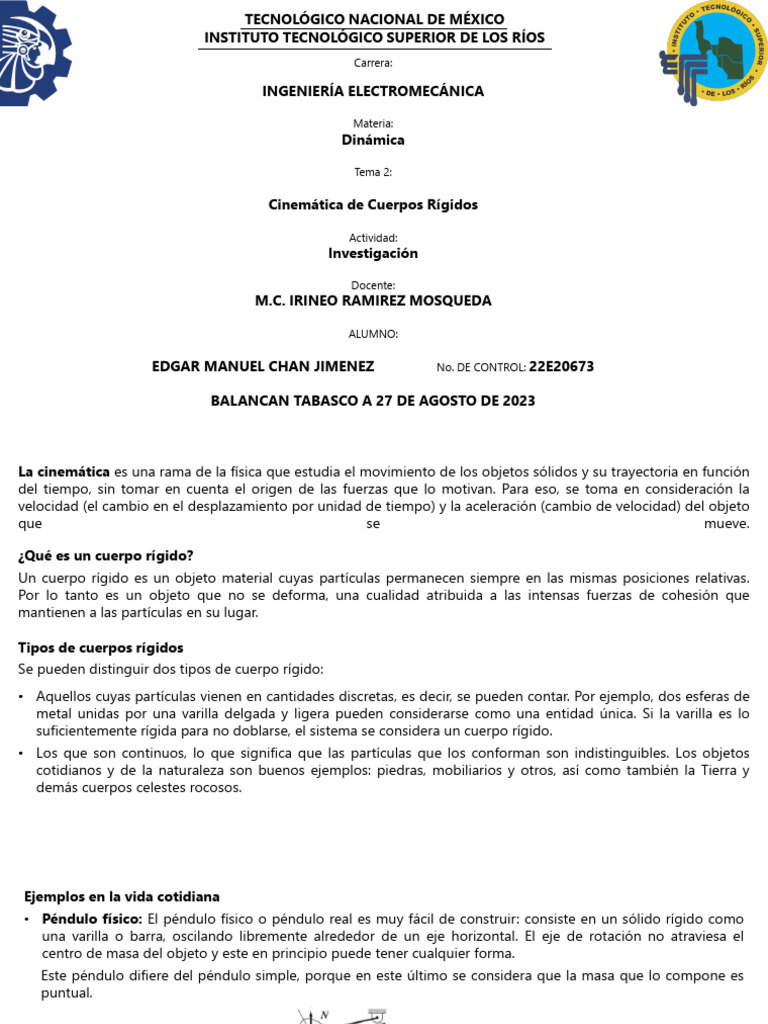 TECNOLÓGICO NACIONAL DE MÉXICO
INSTITUTO TECNOLÓGICO SUPERIOR DE LOS RÍOS

Carrera:

INGENIERÍA ELECTROMECÁNICA

Materia:
Dinámica

Tema 2:

Cinemática de Cuerpos Rígidos

Actividad:
Investigación

Docente:
M.C. IRINEO RAMIREZ MOSQUEDA

ALUMNO:

EDGAR MANUEL CHAN JIMENEZ No. DE CONTROL: 22E20673

BALANCAN TABASCO A 27 DE AGOSTO DE 2023

La cinemática es una rama de la física que estudia el movimiento de los objetos sólidos y su trayectoria en función del tiempo, sin tomar en cuenta el origen de las fuerzas que lo motivan. Para eso, se toma en consideración la velocidad (el cambio en el desplazamiento por unidad de tiempo) y la aceleración (cambio de velocidad) del objeto que se mueve.

¿Qué es un cuerpo rígido?

Un cuerpo rígido es un objeto material cuyas partículas permanecen siempre en las mismas posiciones relativas. Por lo tanto es un objeto que no se deforma, una cualidad atribuida a las intensas fuerzas de cohesión que mantienen a las partículas en su lugar.

Tipos de cuerpos rígidos

Se pueden distinguir dos tipos de cuerpo rígido:

• Aquellos cuyas partículas vienen en cantidades discretas, es decir, se pueden contar. Por ejemplo, dos esferas de metal unidas por una varilla delgada y ligera pueden considerarse como una entidad única. Si la varilla es lo suficientemente rígida para no doblarse, el sistema se considera un cuerpo rígido.
• Los que son continuos, lo que significa que las partículas que los conforman son indistinguibles. Los objetos cotidianos y de la naturaleza son buenos ejemplos: piedras, mobiliarios y otros, así como también la Tierra y demás cuerpos celestes rocosos.

Ejemplos en la vida cotidiana

• Péndulo físico: El péndulo físico o péndulo real es muy fácil de construir: consiste en un sólido rígido como una varilla o barra, oscilando libremente alrededor de un eje horizontal. El eje de rotación no atraviesa el centro de masa del objeto y este en principio puede tener cualquier forma.

Este péndulo difiere del péndulo simple, porque en este último se considera que la masa que lo compone es puntual.